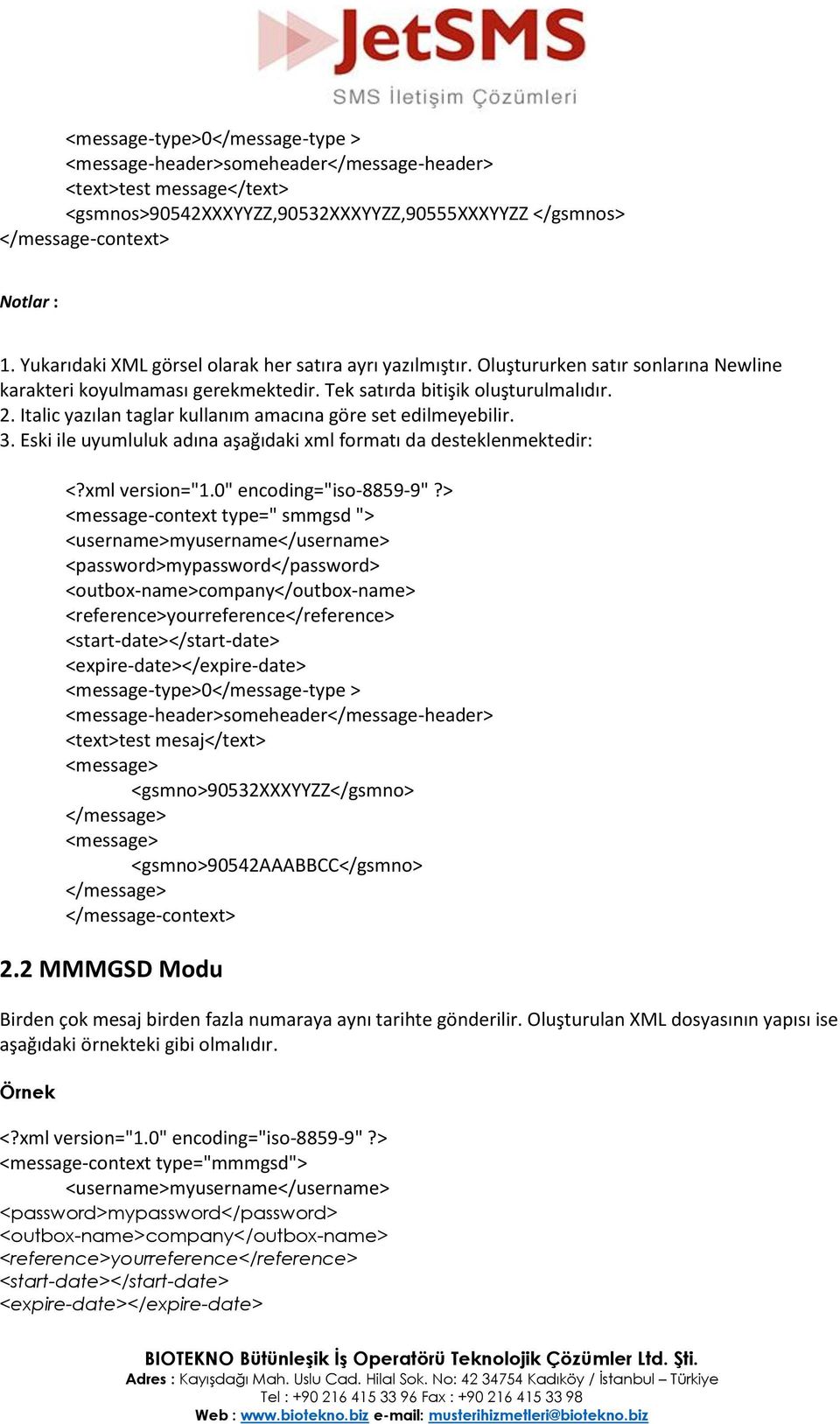 JetSMS
SMS İletişim Çözümleri

<message-type>0</message-type >
<message-header>someheader</message-header>
<text>test message</text>
<gsmnos>90542XXXYYZZ,90532XXXYYZZ,90555XXXYYZZ </gsmnos>
</message-context>

Notlar :

1. Yukarıdaki XML görsel olarak her satıra ayrı yazılmıştır. Oluştururken satır sonlarına Newline karakteri koyulmaması gerekmektedir. Tek satırda bitişik oluşturulmalıdır.
2. Italic yazılan taglar kullanım amacına göre set edilmeyebilir.
3. Eski ile uyumluluk adına aşağıdaki xml formatı da desteklenmektedir:

<?xml version="1.0" encoding="iso-8859-9" ?>
<message-context type=" smmgsd ">
<username>myusername</username>
<password>mypassword</password>
<outbox-name>company</outbox-name>
<reference>yourreference</reference>
<start-date></start-date>
<expire-date></expire-date>
<message-type>0</message-type >
<message-header>someheader</message-header>
<text>test mesaj</text>
<message>
<gsmno>90532XXXYYZZ</gsmno>
</message>
<message>
<gsmno>90542AAABBCC</gsmno>
</message>
</message-context>

2.2 MMMGSD Modu

Birden çok mesaj birden fazla numaraya aynı tarihte gönderilir. Oluşturulan XML dosyasının yapısı ise aşağıdaki örnekteki gibi olmalıdır.

Örnek

<?xml version="1.0" encoding="iso-8859-9" ?>
<message-context type="mmmgsd">
<username>myusername</username>
<password>mypassword</password>
<outbox-name>company</outbox-name>
<reference>yourreference</reference>
<start-date></start-date>
<expire-date></expire-date>

BIOTEKNO Bütünleşik İş Operatörü Teknolojik Çözümler Ltd. Şti.
Adres : Kayışdağı Mah. Uslu Cad. Hilal Sok. No: 42 34754 Kadıköy / İstanbul – Türkiye
Tel : +90 216 415 33 96 Fax : +90 216 415 33 98
Web : www.biotekno.biz e-mail: musterihizmetleri@biotekno.biz